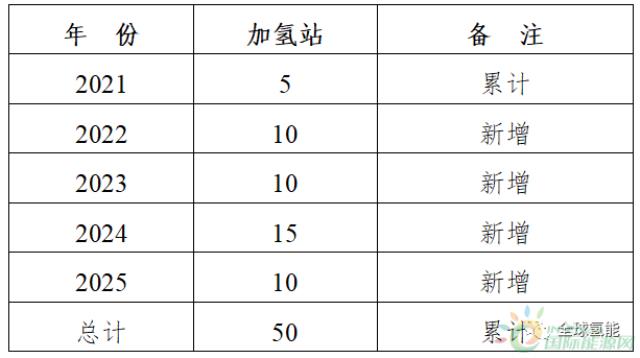 | 年　份 | 加氢站 | 备　注 |
|---|---|---|
| 2021 | 5 | 累计 |
| 2022 | 10 | 新增 |
| 2023 | 10 | 新增 |
| 2024 | 15 | 新增 |
| 2025 | 10 | 新增 |
| 总计 | 50 | 累计 |

全球氢能
国际能源网